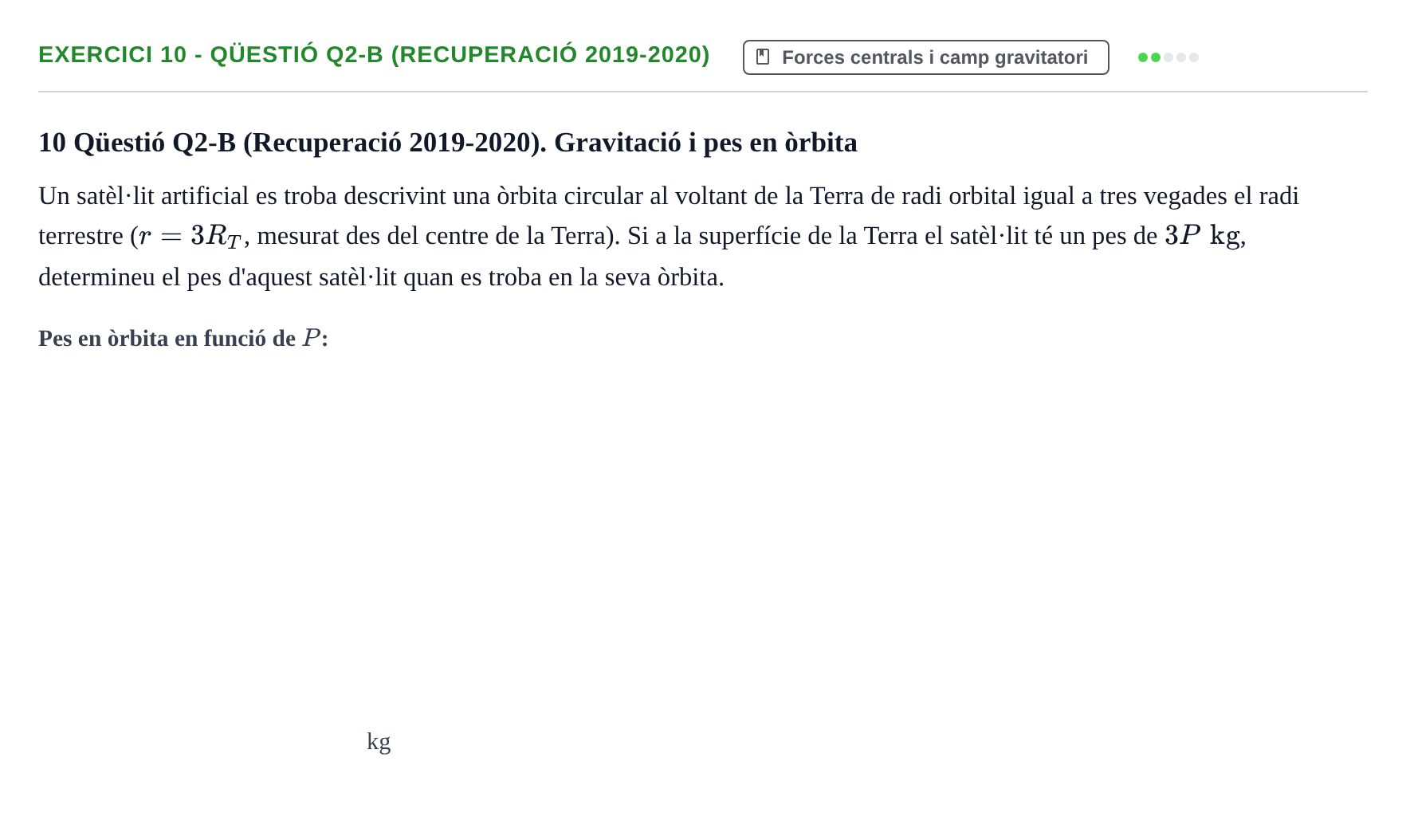 EXERCICI 10 - QÜESTIÓ Q2-B (RECUPERACIÓ 2019-2020)

Forces centrals i camp gravitatori

10 Qüestió Q2-B (Recuperació 2019-2020). Gravitació i pes en òrbita

Un satèl·lit artificial es troba descrivint una òrbita circular al voltant de la Terra de radi orbital igual a tres vegades el radi terrestre ($r = 3R_T$, mesurat des del centre de la Terra). Si a la superfície de la Terra el satèl·lit té un pes de $3P$ kg, determineu el pes d'aquest satèl·lit quan es troba en la seva òrbita.

Pes en òrbita en funció de $P$:

kg